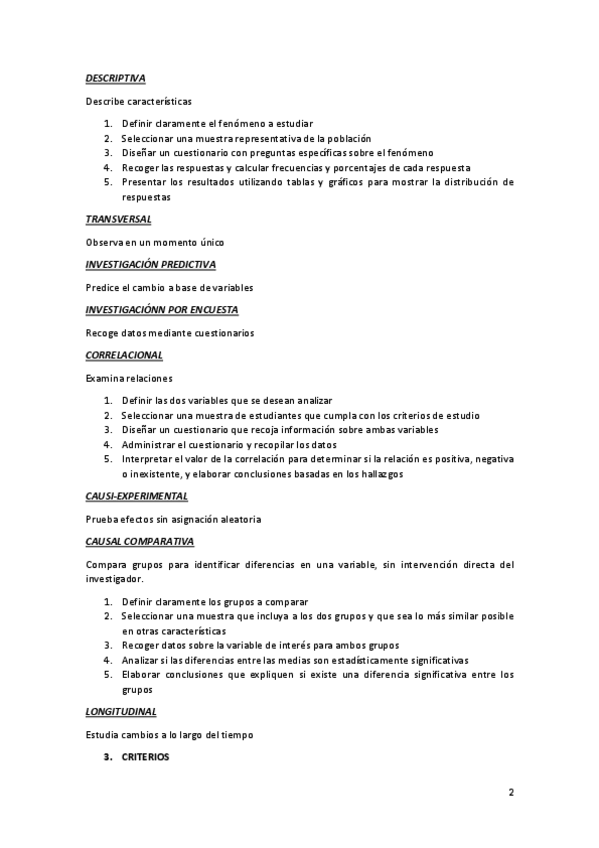 DESCRIPTIVA

Describe características

1. Definir claramente el fenómeno a estudiar
2. Seleccionar una muestra representativa de la población
3. Diseñar un cuestionario con preguntas específicas sobre el fenómeno
4. Recoger las respuestas y calcular frecuencias y porcentajes de cada respuesta
5. Presentar los resultados utilizando tablas y gráficos para mostrar la distribución de respuestas

TRANSVERSAL

Observa en un momento único

INVESTIGACIÓN PREDICTIVA

Predice el cambio a base de variables

INVESTIGACIÓNN POR ENCUESTA

Recoge datos mediante cuestionarios

CORRELACIONAL

Examina relaciones

1. Definir las dos variables que se desean analizar
2. Seleccionar una muestra de estudiantes que cumpla con los criterios de estudio
3. Diseñar un cuestionario que recoja información sobre ambas variables
4. Administrar el cuestionario y recopilar los datos
5. Interpretar el valor de la correlación para determinar si la relación es positiva, negativa o inexistente, y elaborar conclusiones basadas en los hallazgos

CAUSI-EXPERIMENTAL

Prueba efectos sin asignación aleatoria

CAUSAL COMPARATIVA

Compara grupos para identificar diferencias en una variable, sin intervención directa del investigador.

1. Definir claramente los grupos a comparar
2. Seleccionar una muestra que incluya a los dos grupos y que sea lo más similar posible en otras características
3. Recoger datos sobre la variable de interés para ambos grupos
4. Analizar si las diferencias entre las medias son estadísticamente significativas
5. Elaborar conclusiones que expliquen si existe una diferencia significativa entre los grupos

LONGITUDINAL

Estudia cambios a lo largo del tiempo

3. CRITERIOS

2